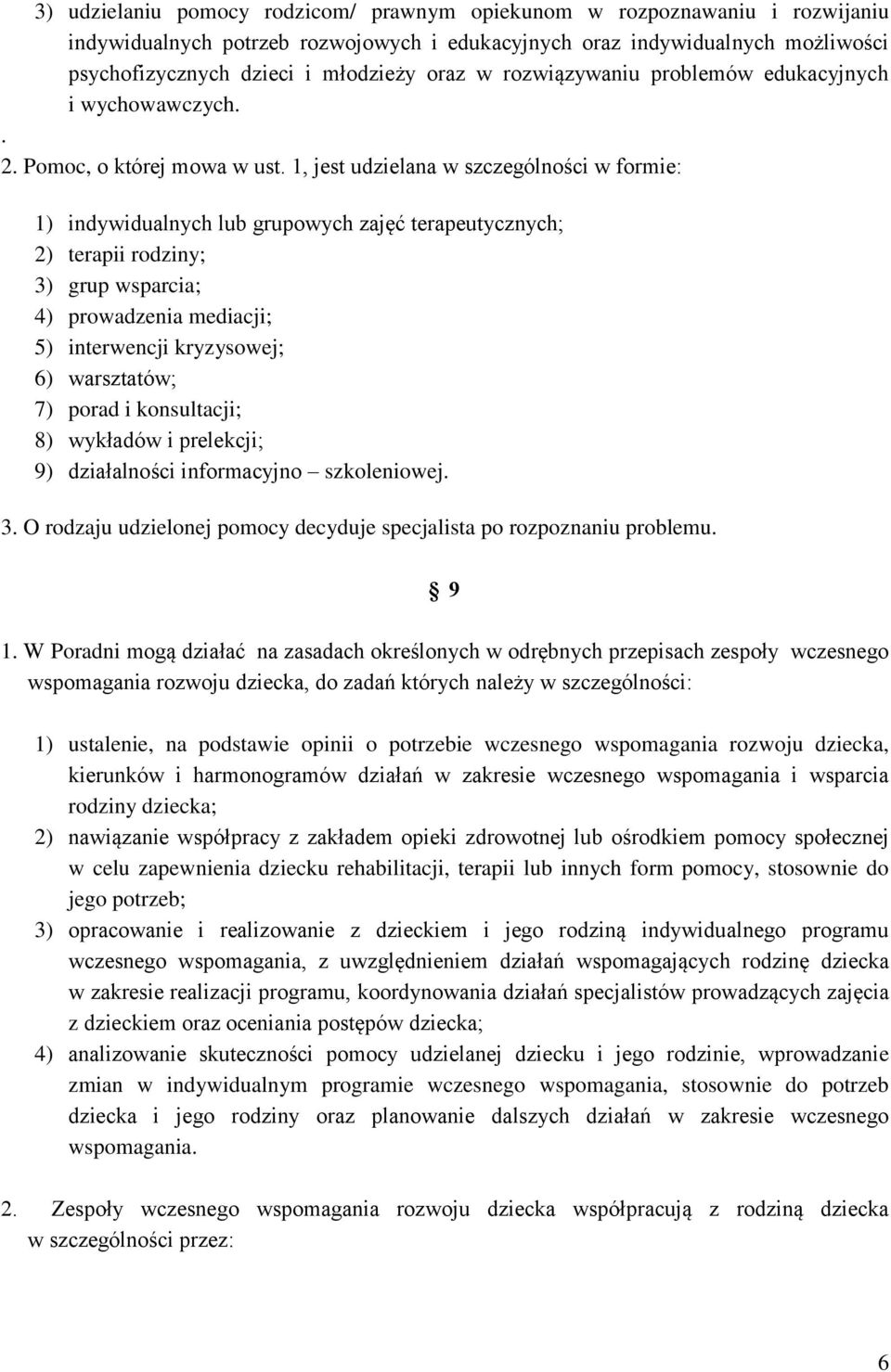 3) udzielaniu pomocy rodzicom/ prawnym opiekunom w rozpoznawaniu i rozwijaniu indywidualnych potrzeb rozwojowych i edukacyjnych oraz indywidualnych możliwości psychofizycznych dzieci i młodzieży oraz w rozwiązywaniu problemów edukacyjnych i wychowawczych.

.
2. Pomoc, o której mowa w ust. 1, jest udzielana w szczególności w formie:

1) indywidualnych lub grupowych zajęć terapeutycznych;
2) terapii rodziny;
3) grup wsparcia;
4) prowadzenia mediacji;
5) interwencji kryzysowej;
6) warsztatów;
7) porad i konsultacji;
8) wykładów i prelekcji;
9) działalności informacyjno – szkoleniowej.

3. O rodzaju udzielonej pomocy decyduje specjalista po rozpoznaniu problemu.

§ 9

1. W Poradni mogą działać na zasadach określonych w odrębnych przepisach zespoły wczesnego wspomagania rozwoju dziecka, do zadań których należy w szczególności:

1) ustalenie, na podstawie opinii o potrzebie wczesnego wspomagania rozwoju dziecka, kierunków i harmonogramów działań w zakresie wczesnego wspomagania i wsparcia rodziny dziecka;
2) nawiązanie współpracy z zakładem opieki zdrowotnej lub ośrodkiem pomocy społecznej w celu zapewnienia dziecku rehabilitacji, terapii lub innych form pomocy, stosownie do jego potrzeb;
3) opracowanie i realizowanie z dzieckiem i jego rodziną indywidualnego programu wczesnego wspomagania, z uwzględnieniem działań wspomagających rodzinę dziecka w zakresie realizacji programu, koordynowania działań specjalistów prowadzących zajęcia z dzieckiem oraz oceniania postępów dziecka;
4) analizowanie skuteczności pomocy udzielanej dziecku i jego rodzinie, wprowadzanie zmian w indywidualnym programie wczesnego wspomagania, stosownie do potrzeb dziecka i jego rodziny oraz planowanie dalszych działań w zakresie wczesnego wspomagania.

2. Zespoły wczesnego wspomagania rozwoju dziecka współpracują z rodziną dziecka w szczególności przez:

6